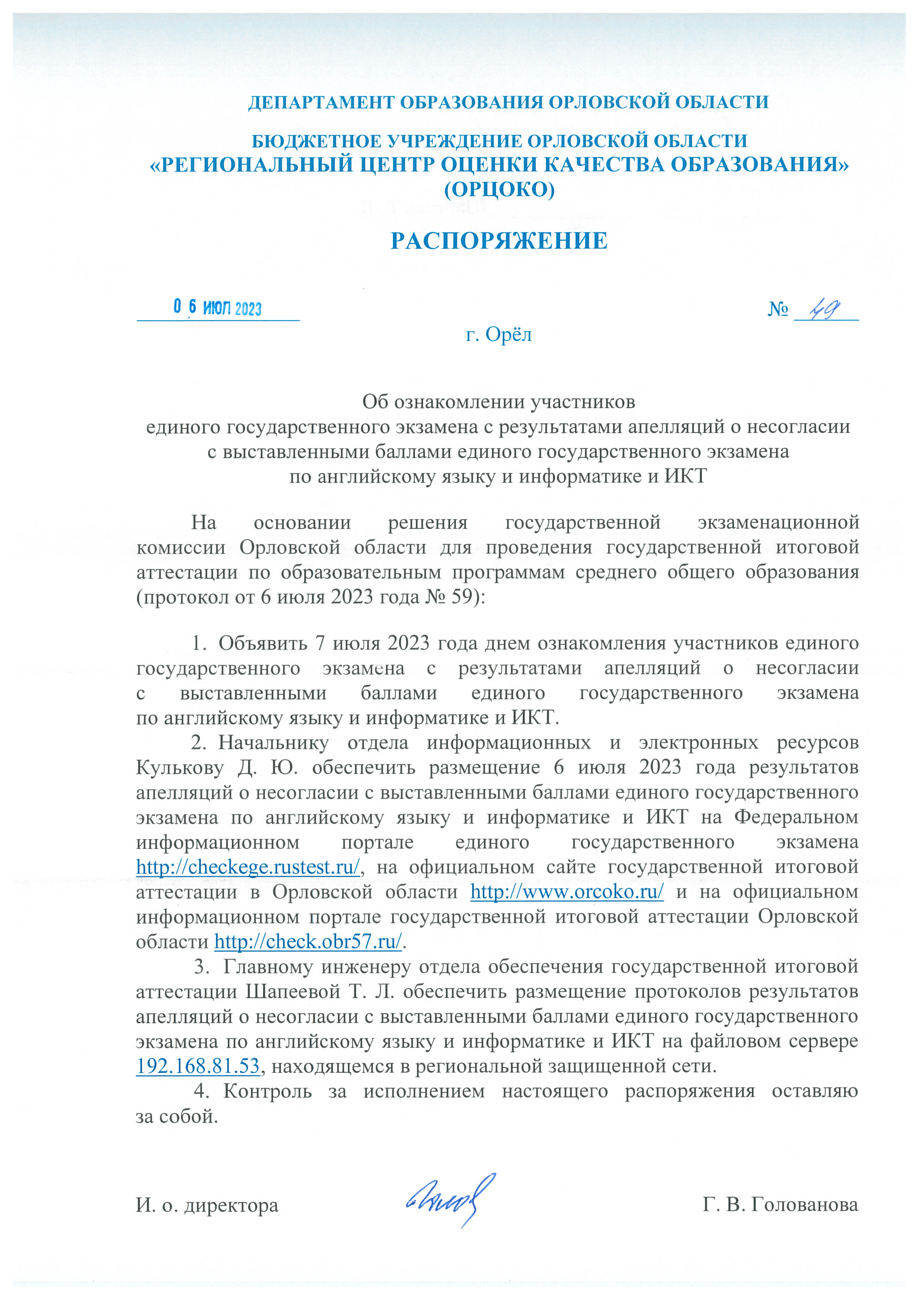 ДЕПАРТАМЕНТ ОБРАЗОВАНИЯ ОРЛОВСКОЙ ОБЛАСТИ

БЮДЖЕТНОЕ УЧРЕЖДЕНИЕ ОРЛОВСКОЙ ОБЛАСТИ
«РЕГИОНАЛЬНЫЙ ЦЕНТР ОЦЕНКИ КАЧЕСТВА ОБРАЗОВАНИЯ»
(ОРЦОКО)

РАСПОРЯЖЕНИЕ

0 6 ИЮЛ 2023 № 49

г. Орёл

Об ознакомлении участников
единого государственного экзамена с результатами апелляций о несогласии с выставленными баллами единого государственного экзамена по английскому языку и информатике и ИКТ

На основании решения государственной экзаменационной комиссии Орловской области для проведения государственной итоговой аттестации по образовательным программам среднего общего образования (протокол от 6 июля 2023 года № 59):

1. Объявить 7 июля 2023 года днем ознакомления участников единого государственного экзамена с результатами апелляций о несогласии с выставленными баллами единого государственного экзамена по английскому языку и информатике и ИКТ.

2. Начальнику отдела информационных и электронных ресурсов Кулькову Д. Ю. обеспечить размещение 6 июля 2023 года результатов апелляций о несогласии с выставленными баллами единого государственного экзамена по английскому языку и информатике и ИКТ на Федеральном информационном портале единого государственного экзамена http://checkege.rustest.ru/, на официальном сайте государственной итоговой аттестации в Орловской области http://www.orcoko.ru/ и на официальном информационном портале государственной итоговой аттестации Орловской области http://check.obr57.ru/.

3. Главному инженеру отдела обеспечения государственной итоговой аттестации Шапеевой Т. Л. обеспечить размещение протоколов результатов апелляций о несогласии с выставленными баллами единого государственного экзамена по английскому языку и информатике и ИКТ на файловом сервере 192.168.81.53, находящемся в региональной защищенной сети.

4. Контроль за исполнением настоящего распоряжения оставляю за собой.

И. о. директора Г. В. Голованова